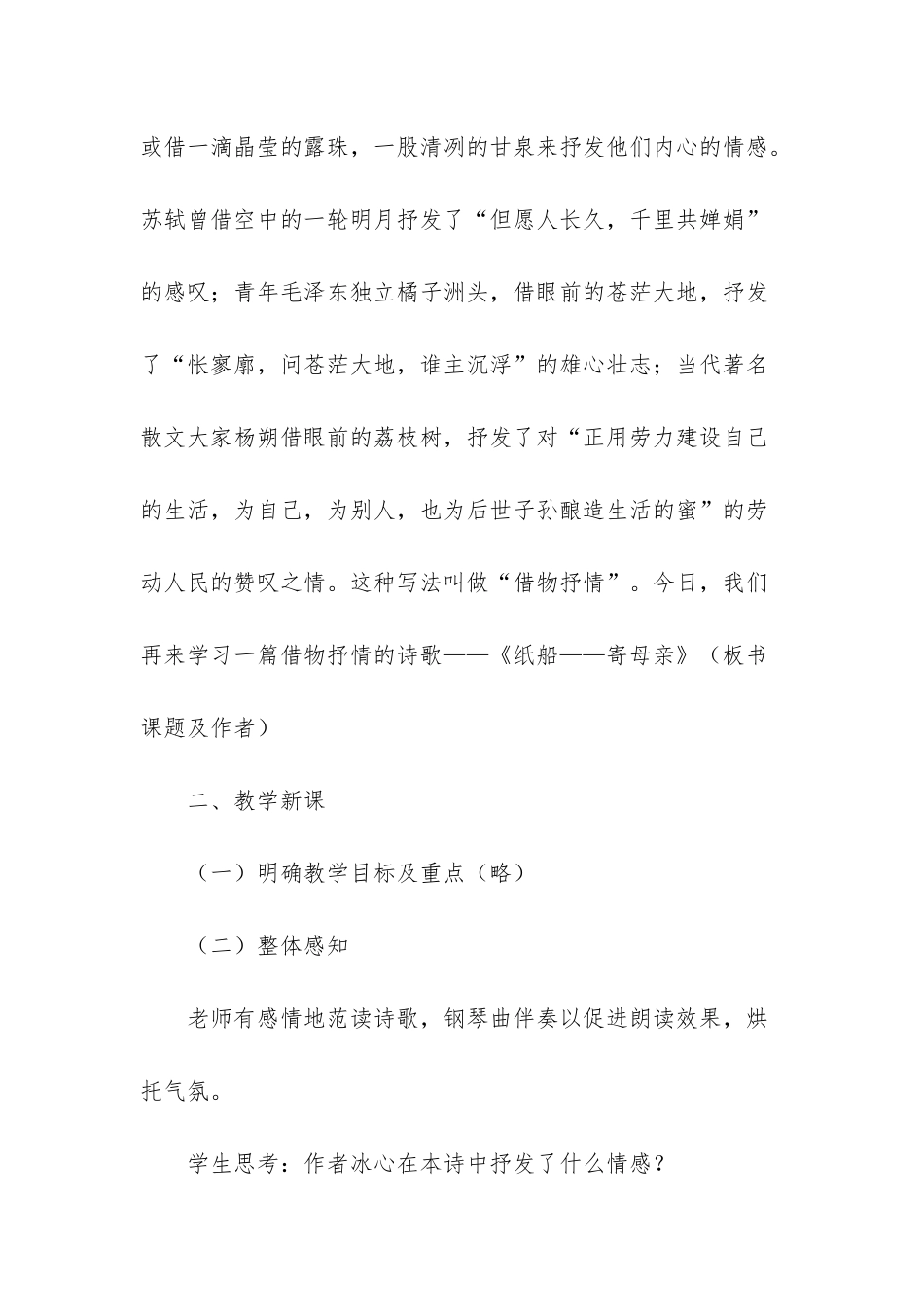 或借一滴晶莹的露珠，一股清冽的甘泉来抒发他们内心的情感。苏轼曾借空中的一轮明月抒发了“但愿人长久，千里共婵娟”的感叹；青年毛泽东独立橘子洲头，借眼前的苍茫大地，抒发了“怅寥廓，问苍茫大地，谁主沉浮”的雄心壮志；当代著名散文大家杨朔借眼前的荔枝树，抒发了对“正用劳力建设自己的生活，为自己，为别人，也为后世子孙酿造生活的蜜”的劳动人民的赞叹之情。这种写法叫做“借物抒情”。今日，我们再来学习一篇借物抒情的诗歌——《纸船——寄母亲》（板书课题及作者）

二、教学新课

（一）明确教学目标及重点（略）

（二）整体感知

老师有感情地范读诗歌，钢琴曲伴奏以促进朗读效果，烘托气氛。

学生思考：作者冰心在本诗中抒发了什么情感？